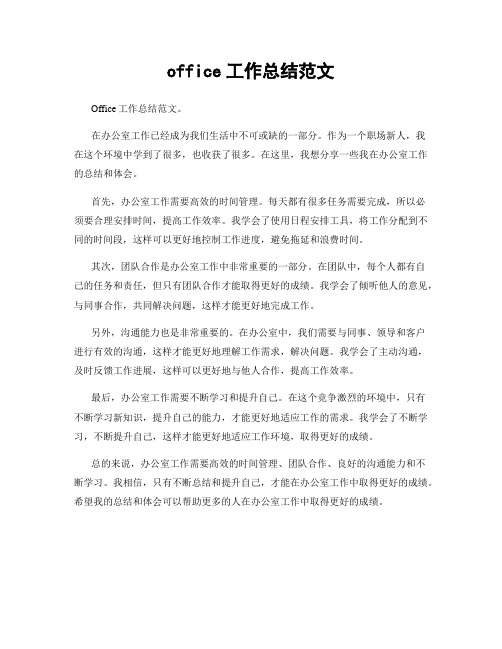 office 工作总结范文

Office 工作总结范文。

在办公室工作已经成为我们生活中不可或缺的一部分。作为一个职场新人，我在这个环境中学到了很多，也收获了很多。在这里，我想分享一些我在办公室工作的总结和体会。

首先，办公室工作需要高效的时间管理。每天都有很多任务需要完成，所以必须要合理安排时间，提高工作效率。我学会了使用日程安排工具，将工作分配到不同的时间段，这样可以更好地控制工作进度，避免拖延和浪费时间。

其次，团队合作是办公室工作中非常重要的一部分。在团队中，每个人都有自己的任务和责任，但只有团队合作才能取得更好的成绩。我学会了倾听他人的意见，与同事合作，共同解决问题，这样才能更好地完成工作。

另外，沟通能力也是非常重要的。在办公室中，我们需要与同事、领导和客户进行有效的沟通，这样才能更好地理解工作需求，解决问题。我学会了主动沟通，及时反馈工作进展，这样可以更好地与他人合作，提高工作效率。

最后，办公室工作需要不断学习和提升自己。在这个竞争激烈的环境中，只有不断学习新知识，提升自己的能力，才能更好地适应工作的需求。我学会了不断学习，不断提升自己，这样才能更好地适应工作环境，取得更好的成绩。

总的来说，办公室工作需要高效的时间管理、团队合作、良好的沟通能力和不断学习。我相信，只有不断总结和提升自己，才能在办公室工作中取得更好的成绩。希望我的总结和体会可以帮助更多的人在办公室工作中取得更好的成绩。